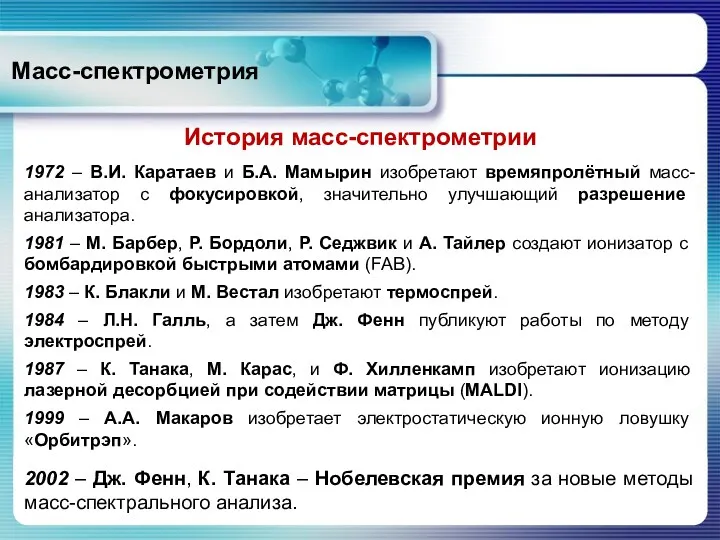 Масс-спектрометрия

История масс-спектрометрии

1972 – В.И. Каратаев и Б.А. Мамырин изобретают времяпролётный масс-анализатор с фокусировкой, значительно улучшающий разрешение анализатора.

1981 – М. Барбер, Р. Бордоли, Р. Седжвик и А. Тайлер создают ионизатор с бомбардировкой быстрыми атомами (FAB).

1983 – К. Блакли и М. Вестал изобретают термоспрей.

1984 – Л.Н. Галль, а затем Дж. Фенн публикуют работы по методу электроспрей.

1987 – К. Танака, М. Карас, и Ф. Хилленкамп изобретают ионизацию лазерной десорбцией при содействии матрицы (MALDI).

1999 – А.А. Макаров изобретает электростатическую ионную ловушку «Орбитрэп».

2002 – Дж. Фенн, К. Танака – Нобелевская премия за новые методы масс-спектрального анализа.